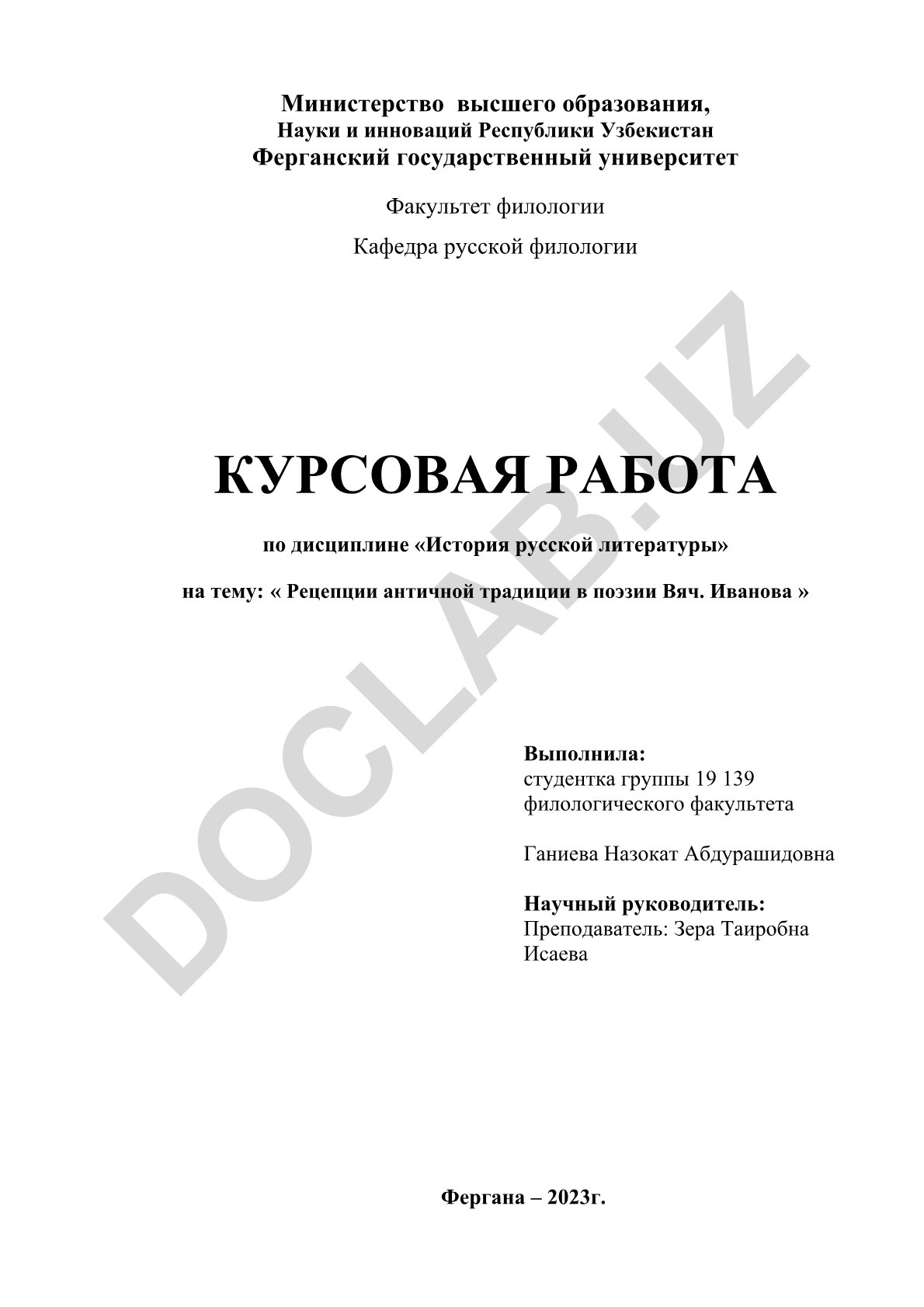 Министерство высшего образования,
Науки и инноваций Республики Узбекистан
Ферганский государственный университет

Факультет филологии

Кафедра русской филологии

DOCLAB.UZ

КУРСОВАЯ РАБОТА

по дисциплине «История русской литературы»

на тему: « Рецепции античной традиции в поэзии Вяч. Иванова »

Выполнила:
студентка группы 19 139
филологического факультета

Ганиева Назокат Абдурашидовна

Научный руководитель:
Преподаватель: Зера Таиробна Исаева

Фергана – 2023г.